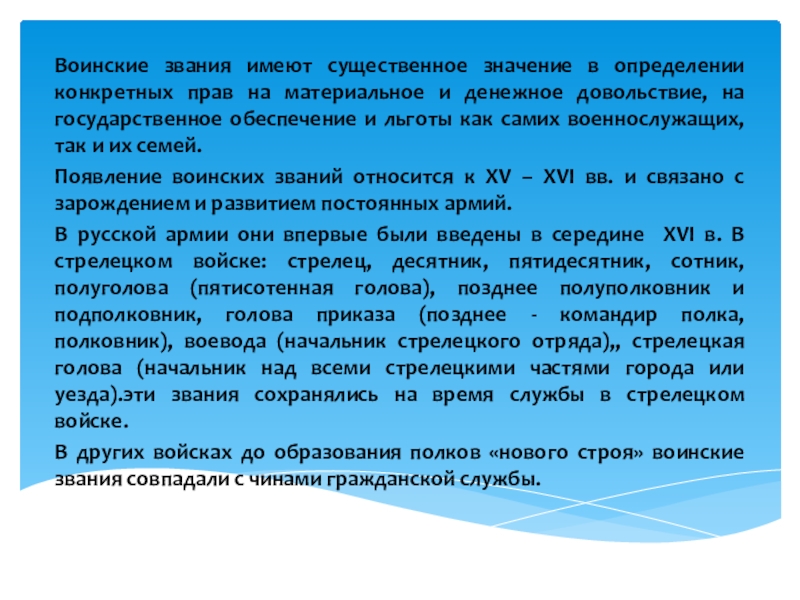 Воинские звания имеют существенное значение в определении конкретных прав на материальное и денежное довольствие, на государственное обеспечение и льготы как самих военнослужащих, так и их семей.

Появление воинских званий относится к XV – XVI вв. и связано с зарождением и развитием постоянных армий.

В русской армии они впервые были введены в середине XVI в. В стрелецком войске: стрелец, десятник, пятидесятник, сотник, полуголова (пятисотенная голова), позднее полуполковник и подполковник, голова приказа (позднее - командир полка, полковник), воевода (начальник стрелецкого отряда),, стрелецкая голова (начальник над всеми стрелецкими частями города или уезда).эти звания сохранялись на время службы в стрелецком войске.

В других войсках до образования полков «нового строя» воинские звания совпадали с чинами гражданской службы.